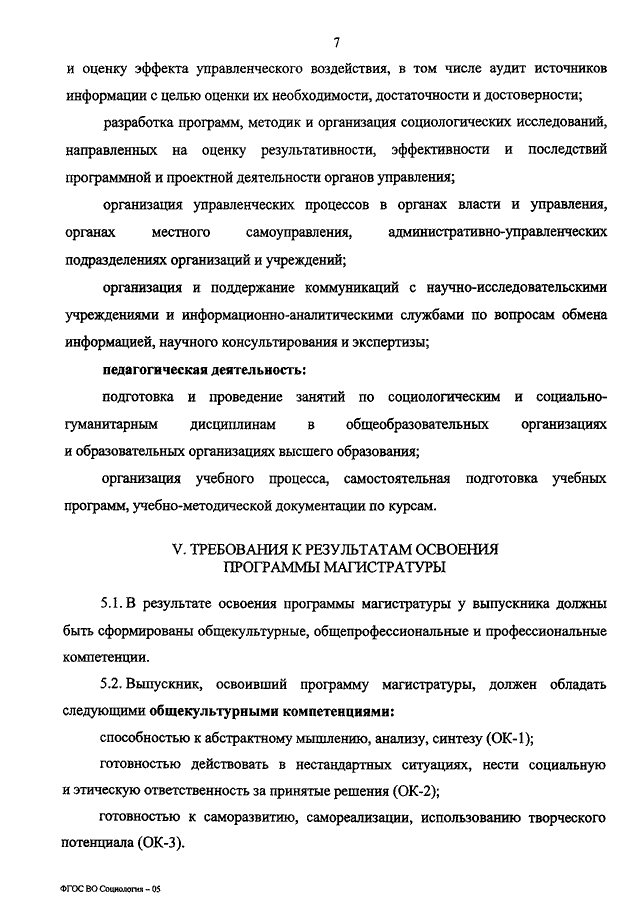 7

и оценку эффекта управленческого воздействия, в том числе аудит источников информации с целью оценки их необходимости, достаточности и достоверности;

разработка программ, методик и организация социологических исследований, направленных на оценку результативности, эффективности и последствий программной и проектной деятельности органов управления;

организация управленческих процессов в органах власти и управления, органах местного самоуправления, административно-управленческих подразделениях организаций и учреждений;

организация и поддержание коммуникаций с научно-исследовательскими учреждениями и информационно-аналитическими службами по вопросам обмена информацией, научного консультирования и экспертизы;

педагогическая деятельность:

подготовка и проведение занятий по социологическим и социально-гуманитарным дисциплинам в общеобразовательных организациях и образовательных организациях высшего образования;

организация учебного процесса, самостоятельная подготовка учебных программ, учебно-методической документации по курсам.

V. ТРЕБОВАНИЯ К РЕЗУЛЬТАТАМ ОСВОЕНИЯ ПРОГРАММЫ МАГИСТРАТУРЫ

5.1. В результате освоения программы магистратуры у выпускника должны быть сформированы общекультурные, общепрофессиональные и профессиональные компетенции.

5.2. Выпускник, освоивший программу магистратуры, должен обладать следующими общекультурными компетенциями:

способностью к абстрактному мышлению, анализу, синтезу (ОК-1);

готовностью действовать в нестандартных ситуациях, нести социальную и этическую ответственность за принятые решения (ОК-2);

готовностью к саморазвитию, самореализации, использованию творческого потенциала (ОК-3).

ФГОС ВО Социология – 05